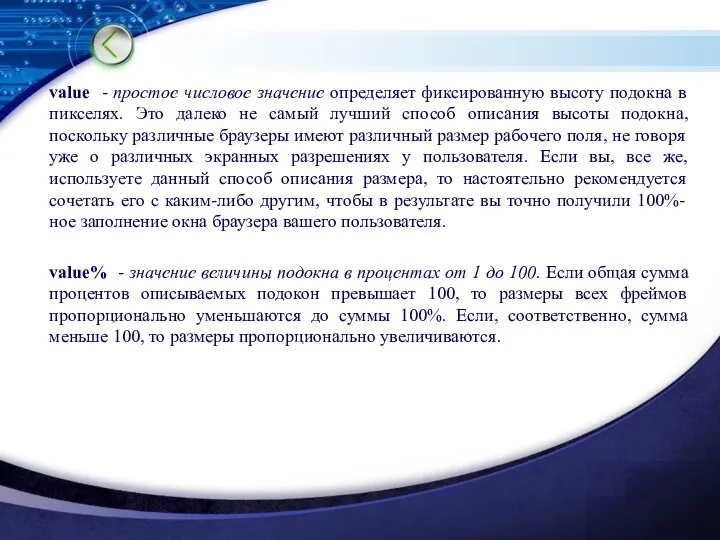 value - простое числовое значение определяет фиксированную высоту подокна в пикселях. Это далеко не самый лучший способ описания высоты подокна, поскольку различные браузеры имеют различный размер рабочего поля, не говоря уже о различных экранных разрешениях у пользователя. Если вы, все же, используете данный способ описания размера, то настоятельно рекомендуется сочетать его с каким-либо другим, чтобы в результате вы точно получили 100%-ное заполнение окна браузера вашего пользователя.

value% - значение величины подокна в процентах от 1 до 100. Если общая сумма процентов описываемых подокон превышает 100, то размеры всех фреймов пропорционально уменьшаются до суммы 100%. Если, соответственно, сумма меньше 100, то размеры пропорционально увеличиваются.